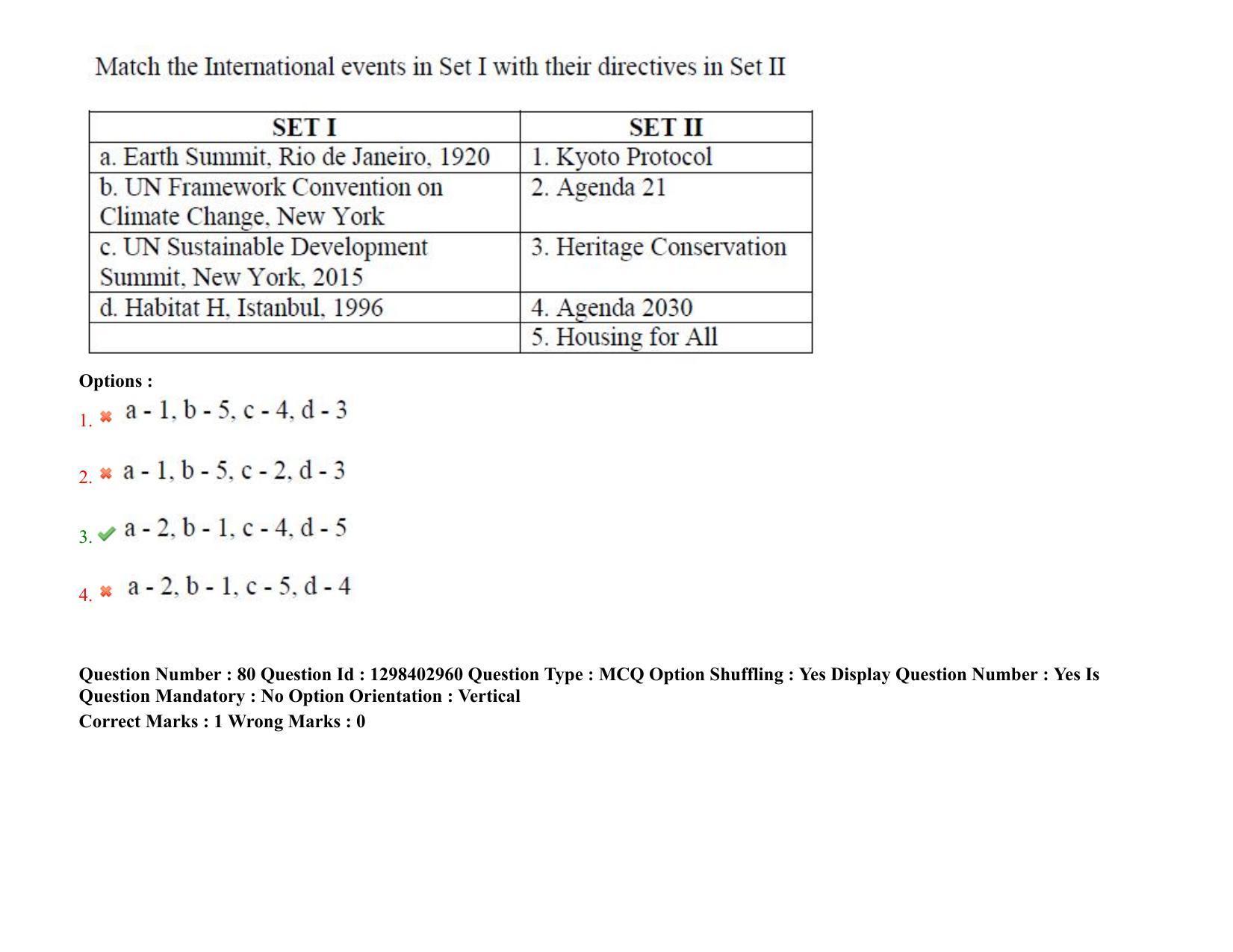 Match the International events in Set I with their directives in Set II

| SET I | SET II |
|---|---|
| a. Earth Summit, Rio de Janeiro, 1920 | 1. Kyoto Protocol |
| b. UN Framework Convention on Climate Change, New York | 2. Agenda 21 |
| c. UN Sustainable Development Summit, New York, 2015 | 3. Heritage Conservation |
| d. Habitat H, Istanbul, 1996 | 4. Agenda 2030 |
| | 5. Housing for All |

Options :

1. a - 1, b - 5, c - 4, d - 3

2. a - 1, b - 5, c - 2, d - 3

3. a - 2, b - 1, c - 4, d - 5

4. a - 2, b - 1, c - 5, d - 4

Question Number : 80 Question Id : 1298402960 Question Type : MCQ Option Shuffling : Yes Display Question Number : Yes Is Question Mandatory : No Option Orientation : Vertical

Correct Marks : 1 Wrong Marks : 0